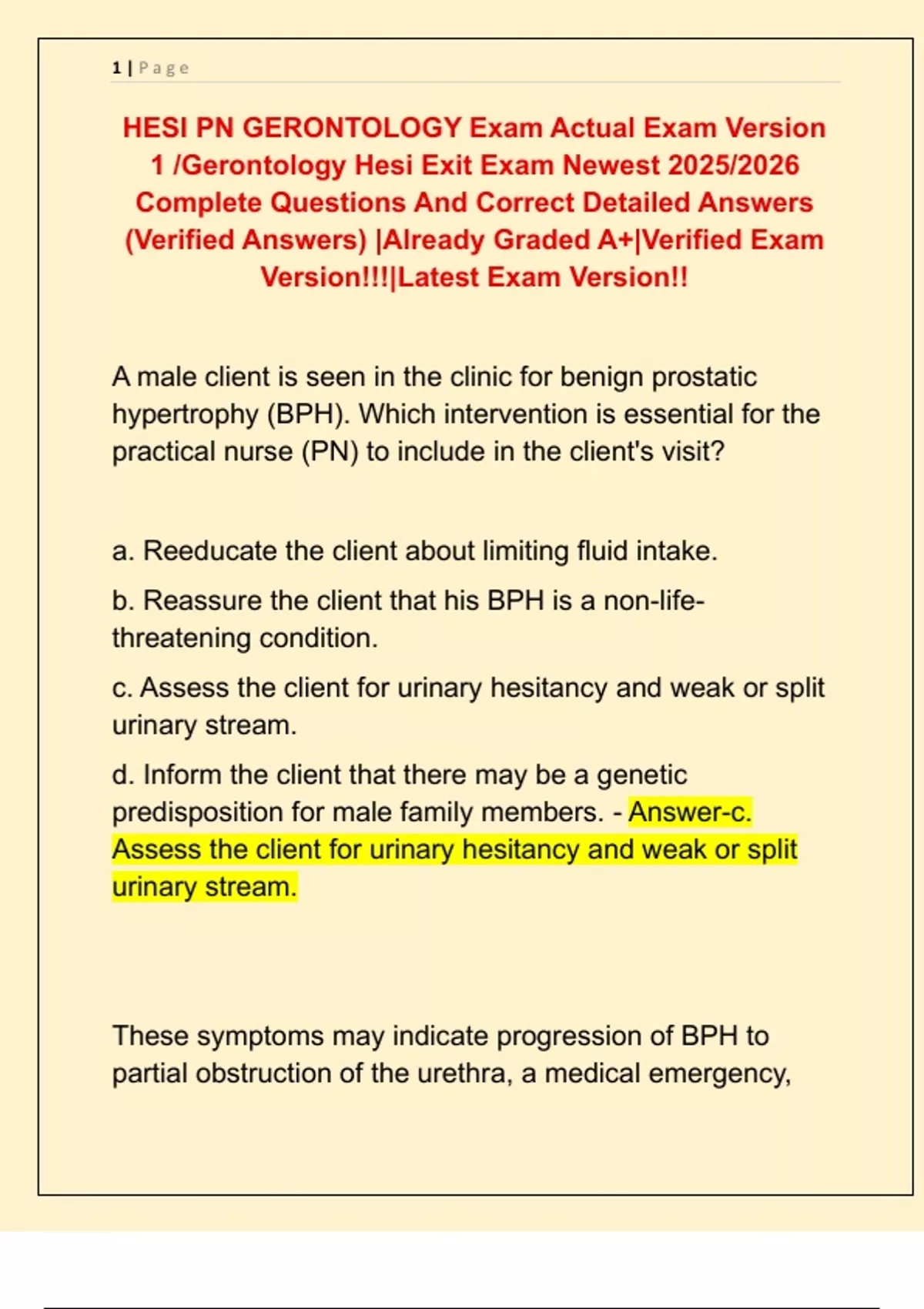 1 | Page

HESI PN GERONTOLOGY Exam Actual Exam Version 1 /Gerontology Hesi Exit Exam Newest 2025/2026 Complete Questions And Correct Detailed Answers (Verified Answers) |Already Graded A+|Verified Exam Version!!!|Latest Exam Version!!

A male client is seen in the clinic for benign prostatic hypertrophy (BPH). Which intervention is essential for the practical nurse (PN) to include in the client's visit?

a. Reeducate the client about limiting fluid intake.

b. Reassure the client that his BPH is a non-life-threatening condition.

c. Assess the client for urinary hesitancy and weak or split urinary stream.

d. Inform the client that there may be a genetic predisposition for male family members. - Answer-c. Assess the client for urinary hesitancy and weak or split urinary stream.

These symptoms may indicate progression of BPH to partial obstruction of the urethra, a medical emergency,